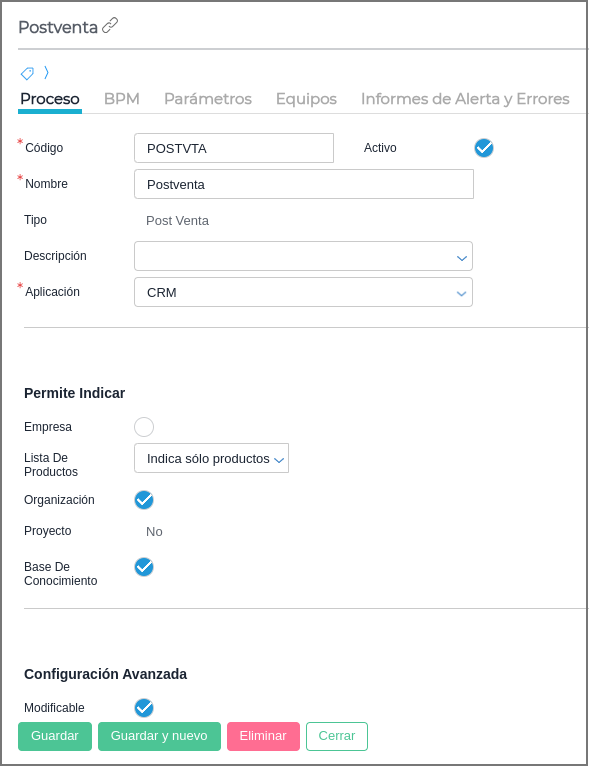 Postventa

Proceso BPM Parámetros Equipos Informes de Alerta y Errores

*Código POSTVTA Activo
*Nombre Postventa
Tipo Post Venta
Descripción
*Aplicación CRM

Permite Indicar

Empresa
Lista De Productos Indica sólo productos
Organización
Proyecto No
Base De Conocimiento

Configuración Avanzada

Modificable

Guardar Guardar y nuevo Eliminar Cerrar